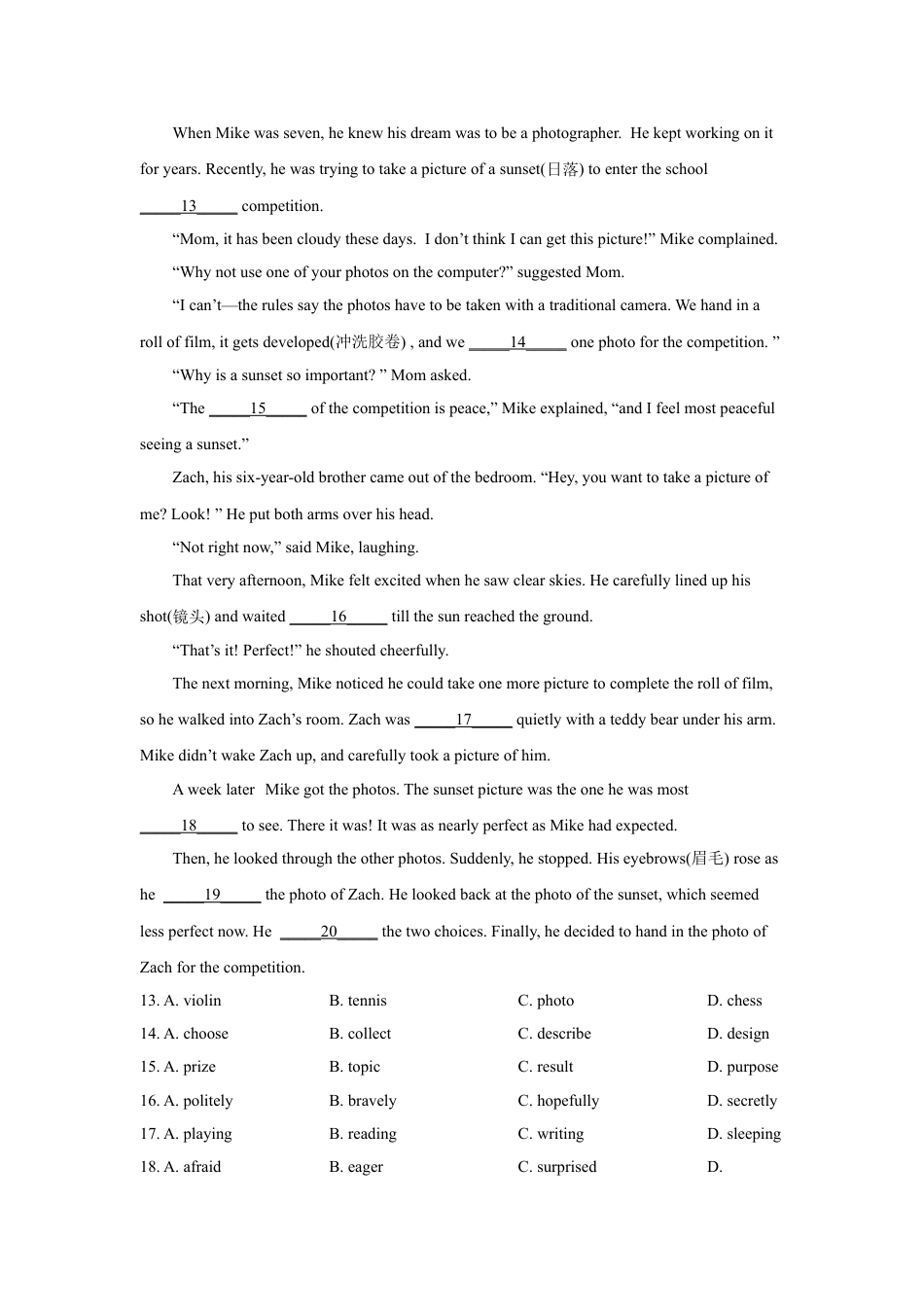 When Mike was seven, he knew his dream was to be a photographer. He kept working on it for years. Recently, he was trying to take a picture of a sunset(日落) to enter the school _____13_____ competition.

“Mom, it has been cloudy these days. I don’t think I can get this picture!” Mike complained.

“Why not use one of your photos on the computer?” suggested Mom.

“I can’t—the rules say the photos have to be taken with a traditional camera. We hand in a roll of film, it gets developed(冲洗胶卷) , and we _____14_____ one photo for the competition. ”

“Why is a sunset so important? ” Mom asked.

“The _____15_____ of the competition is peace,” Mike explained, “and I feel most peaceful seeing a sunset.”

Zach, his six-year-old brother came out of the bedroom. “Hey, you want to take a picture of me? Look! ” He put both arms over his head.

“Not right now,” said Mike, laughing.

That very afternoon, Mike felt excited when he saw clear skies. He carefully lined up his shot(镜头) and waited _____16_____ till the sun reached the ground.

“That’s it! Perfect!” he shouted cheerfully.

The next morning, Mike noticed he could take one more picture to complete the roll of film, so he walked into Zach’s room. Zach was _____17_____ quietly with a teddy bear under his arm. Mike didn’t wake Zach up, and carefully took a picture of him.

A week later Mike got the photos. The sunset picture was the one he was most _____18_____ to see. There it was! It was as nearly perfect as Mike had expected.

Then, he looked through the other photos. Suddenly, he stopped. His eyebrows(眉毛) rose as he _____19_____ the photo of Zach. He looked back at the photo of the sunset, which seemed less perfect now. He _____20_____ the two choices. Finally, he decided to hand in the photo of Zach for the competition.

13. A. violin B. tennis C. photo D. chess
14. A. choose B. collect C. describe D. design
15. A. prize B. topic C. result D. purpose
16. A. politely B. bravely C. hopefully D. secretly
17. A. playing B. reading C. writing D. sleeping
18. A. afraid B. eager C. surprised D.